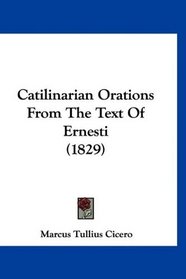 Catilinarian Orations From The Text Of Ernesti (1829)

Marcus Tullius Cicero